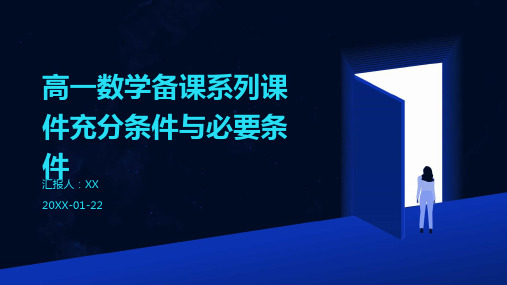 高一数学备课系列课件充分条件与必要条件

汇报人：XX

20XX-01-22